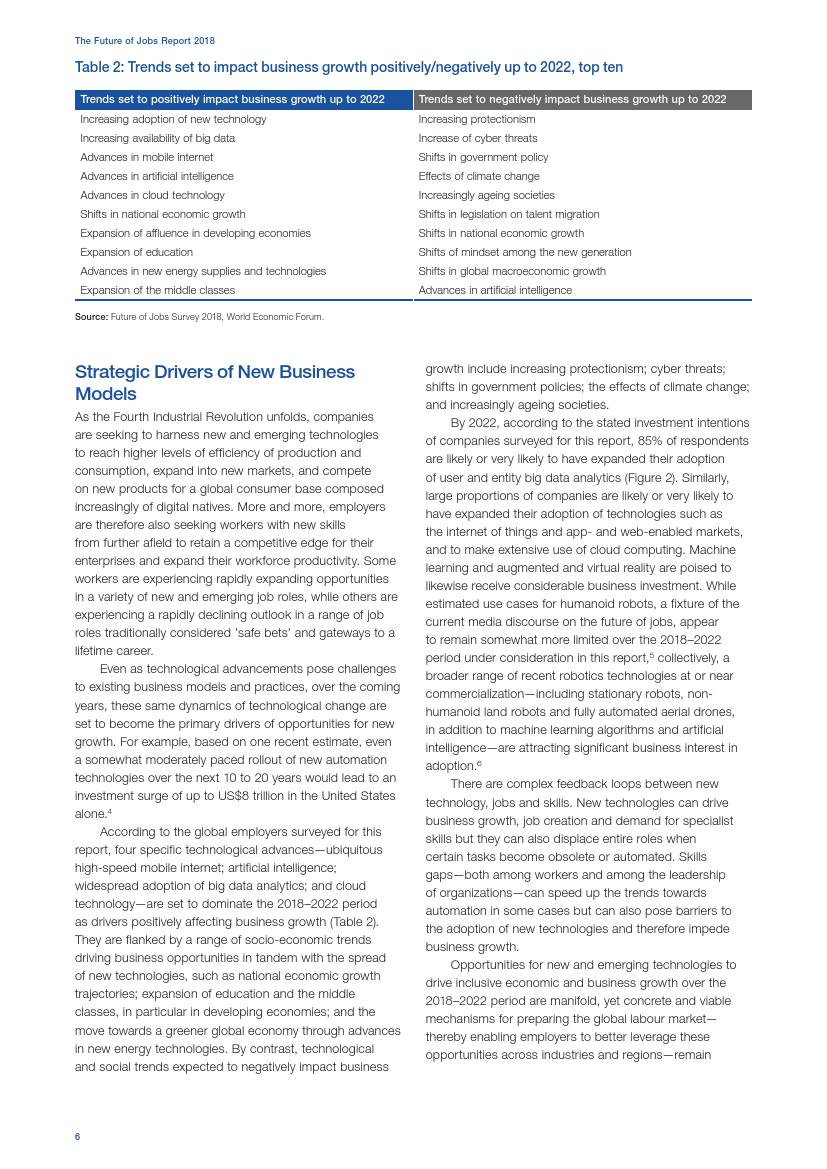 The Future of Jobs Report 2018

Table 2: Trends set to impact business growth positively/negatively up to 2022, top ten

| Trends set to positively impact business growth up to 2022 | Trends set to negatively impact business growth up to 2022 |
|---|---|
| Increasing adoption of new technology | Increasing protectionism |
| Increasing availability of big data | Increase of cyber threats |
| Advances in mobile internet | Shifts in government policy |
| Advances in artificial intelligence | Effects of climate change |
| Advances in cloud technology | Increasingly ageing societies |
| Shifts in national economic growth | Shifts in legislation on talent migration |
| Expansion of affluence in developing economies | Shifts in national economic growth |
| Expansion of education | Shifts of mindset among the new generation |
| Advances in new energy supplies and technologies | Shifts in global macroeconomic growth |
| Expansion of the middle classes | Advances in artificial intelligence |

Source: Future of Jobs Survey 2018, World Economic Forum.

Strategic Drivers of New Business Models

As the Fourth Industrial Revolution unfolds, companies are seeking to harness new and emerging technologies to reach higher levels of efficiency of production and consumption, expand into new markets, and compete on new products for a global consumer base composed increasingly of digital natives. More and more, employers are therefore also seeking workers with new skills from further afield to retain a competitive edge for their enterprises and expand their workforce productivity. Some workers are experiencing rapidly expanding opportunities in a variety of new and emerging job roles, while others are experiencing a rapidly declining outlook in a range of job roles traditionally considered 'safe bets' and gateways to a lifetime career.

Even as technological advancements pose challenges to existing business models and practices, over the coming years, these same dynamics of technological change are set to become the primary drivers of opportunities for new growth. For example, based on one recent estimate, even a somewhat moderately paced rollout of new automation technologies over the next 10 to 20 years would lead to an investment surge of up to US$8 trillion in the United States alone.$^4$

According to the global employers surveyed for this report, four specific technological advances—ubiquitous high-speed mobile internet; artificial intelligence; widespread adoption of big data analytics; and cloud technology—are set to dominate the 2018–2022 period as drivers positively affecting business growth (Table 2). They are flanked by a range of socio-economic trends driving business opportunities in tandem with the spread of new technologies, such as national economic growth trajectories; expansion of education and the middle classes, in particular in developing economies; and the move towards a greener global economy through advances in new energy technologies. By contrast, technological and social trends expected to negatively impact business growth include increasing protectionism; cyber threats; shifts in government policies; the effects of climate change; and increasingly ageing societies.

By 2022, according to the stated investment intentions of companies surveyed for this report, 85% of respondents are likely or very likely to have expanded their adoption of user and entity big data analytics (Figure 2). Similarly, large proportions of companies are likely or very likely to have expanded their adoption of technologies such as the internet of things and app- and web-enabled markets, and to make extensive use of cloud computing. Machine learning and augmented and virtual reality are poised to likewise receive considerable business investment. While estimated use cases for humanoid robots, a fixture of the current media discourse on the future of jobs, appear to remain somewhat more limited over the 2018–2022 period under consideration in this report,$^5$ collectively, a broader range of recent robotics technologies at or near commercialization—including stationary robots, non-humanoid land robots and fully automated aerial drones, in addition to machine learning algorithms and artificial intelligence—are attracting significant business interest in adoption.$^6$

There are complex feedback loops between new technology, jobs and skills. New technologies can drive business growth, job creation and demand for specialist skills but they can also displace entire roles when certain tasks become obsolete or automated. Skills gaps—both among workers and among the leadership of organizations—can speed up the trends towards automation in some cases but can also pose barriers to the adoption of new technologies and therefore impede business growth.

Opportunities for new and emerging technologies to drive inclusive economic and business growth over the 2018–2022 period are manifold, yet concrete and viable mechanisms for preparing the global labour market—thereby enabling employers to better leverage these opportunities across industries and regions—remain

6